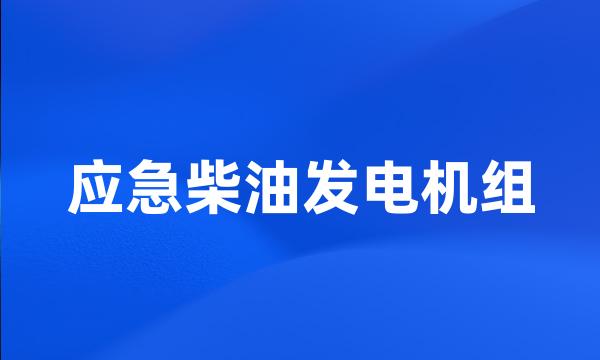 应急柴油发电机组